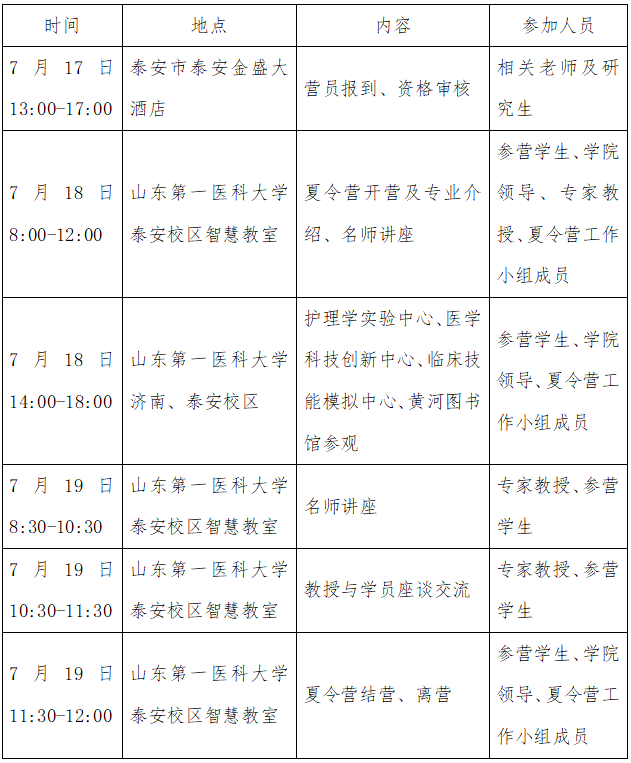 | 时间 | 地点 | 内容 | 参加人员 |
|---|---|---|---|
| 7 月 17 日 13:00-17:00 | 泰安市泰安金盛大酒店 | 营员报到、资格审核 | 相关老师及研究生 |
| 7 月 18 日 8:00-12:00 | 山东第一医科大学泰安校区智慧教室 | 夏令营开营及专业介绍、名师讲座 | 参营学生、学院领导、专家教授、夏令营工作小组成员 |
| 7 月 18 日 14:00-18:00 | 山东第一医科大学济南、泰安校区 | 护理学实验中心、医学科技创新中心、临床技能模拟中心、黄河图书馆参观 | 参营学生、学院领导、夏令营工作小组成员 |
| 7 月 19 日 8:30-10:30 | 山东第一医科大学泰安校区智慧教室 | 名师讲座 | 专家教授、参营学生 |
| 7 月 19 日 10:30-11:30 | 山东第一医科大学泰安校区智慧教室 | 教授与学员座谈交流 | 专家教授、参营学生 |
| 7 月 19 日 11:30-12:00 | 山东第一医科大学泰安校区智慧教室 | 夏令营结营、离营 | 参营学生、学院领导、夏令营工作小组成员 |